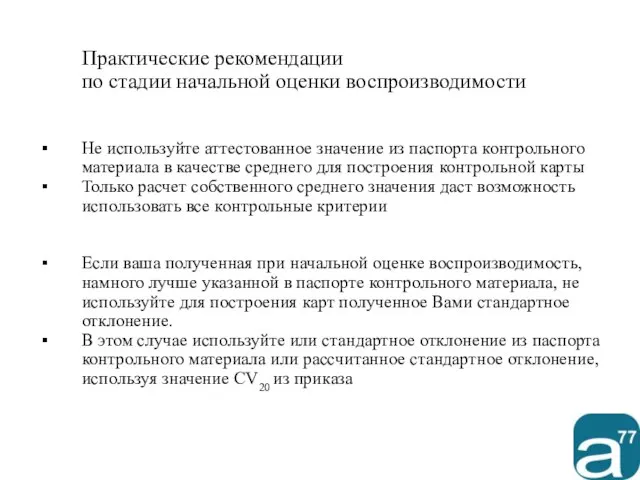 Практические рекомендации
по стадии начальной оценки воспроизводимости

▪ Не используйте аттестованное значение из паспорта контрольного материала в качестве среднего для построения контрольной карты
▪ Только расчет собственного среднего значения даст возможность использовать все контрольные критерии

▪ Если ваша полученная при начальной оценке воспроизводимость, намного лучше указанной в паспорте контрольного материала, не используйте для построения карт полученное Вами стандартное отклонение.
▪ В этом случае используйте или стандартное отклонение из паспорта контрольного материала или рассчитанное стандартное отклонение, используя значение $CV_{20}$ из приказа

a 77